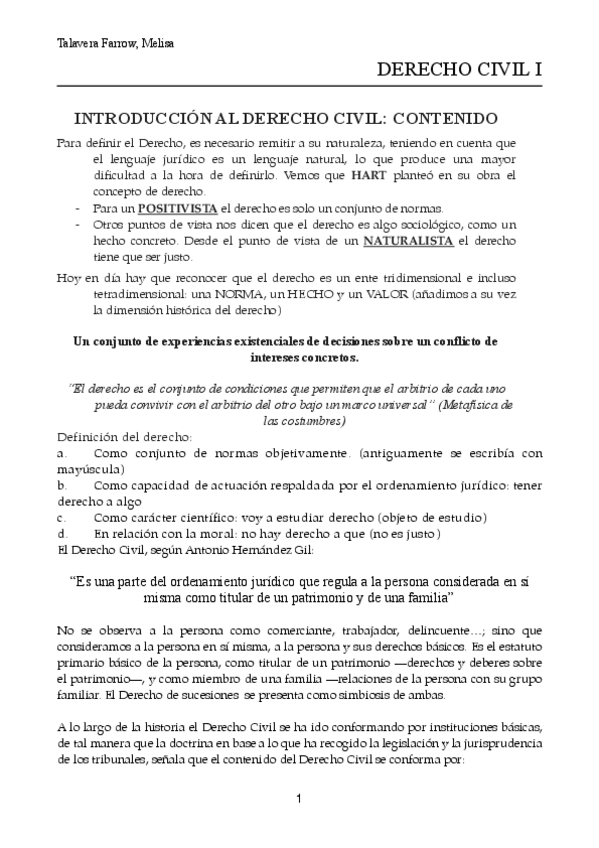 Talavera Farrow, Melisa

DERECHO CIVIL I

INTRODUCCIÓN AL DERECHO CIVIL: CONTENIDO

Para definir el Derecho, es necesario remitir a su naturaleza, teniendo en cuenta que el lenguaje jurídico es un lenguaje natural, lo que produce una mayor dificultad a la hora de definirlo. Vemos que HART planteó en su obra el concepto de derecho.

- Para un POSITIVISTA el derecho es solo un conjunto de normas.
- Otros puntos de vista nos dicen que el derecho es algo sociológico, como un hecho concreto. Desde el punto de vista de un NATURALISTA el derecho tiene que ser justo.

Hoy en día hay que reconocer que el derecho es un ente tridimensional e incluso tetradimensional: una NORMA, un HECHO y un VALOR (añadimos a su vez la dimensión histórica del derecho)

Un conjunto de experiencias existenciales de decisiones sobre un conflicto de intereses concretos.

"El derecho es el conjunto de condiciones que permiten que el arbitrio de cada uno pueda convivir con el arbitrio del otro bajo un marco universal" (Metafísica de las costumbres)

Definición del derecho:
a. Como conjunto de normas objetivamente. (antiguamente se escribía con mayúscula)
b. Como capacidad de actuación respaldada por el ordenamiento jurídico: tener derecho a algo
c. Como carácter científico: voy a estudiar derecho (objeto de estudio)
d. En relación con la moral: no hay derecho a que (no es justo)
El Derecho Civil, según Antonio Hernández Gil:

"Es una parte del ordenamiento jurídico que regula a la persona considerada en sí misma como titular de un patrimonio y de una familia"

No se observa a la persona como comerciante, trabajador, delincuente…; sino que consideramos a la persona en sí misma, a la persona y sus derechos básicos. Es el estatuto primario básico de la persona, como titular de un patrimonio —derechos y deberes sobre el patrimonio—, y como miembro de una familia —relaciones de la persona con su grupo familiar. El Derecho de sucesiones se presenta como simbiosis de ambas.

A lo largo de la historia el Derecho Civil se ha ido conformando por instituciones básicas, de tal manera que la doctrina en base a lo que ha recogido la legislación y la jurisprudencia de los tribunales, señala que el contenido del Derecho Civil se conforma por:

1